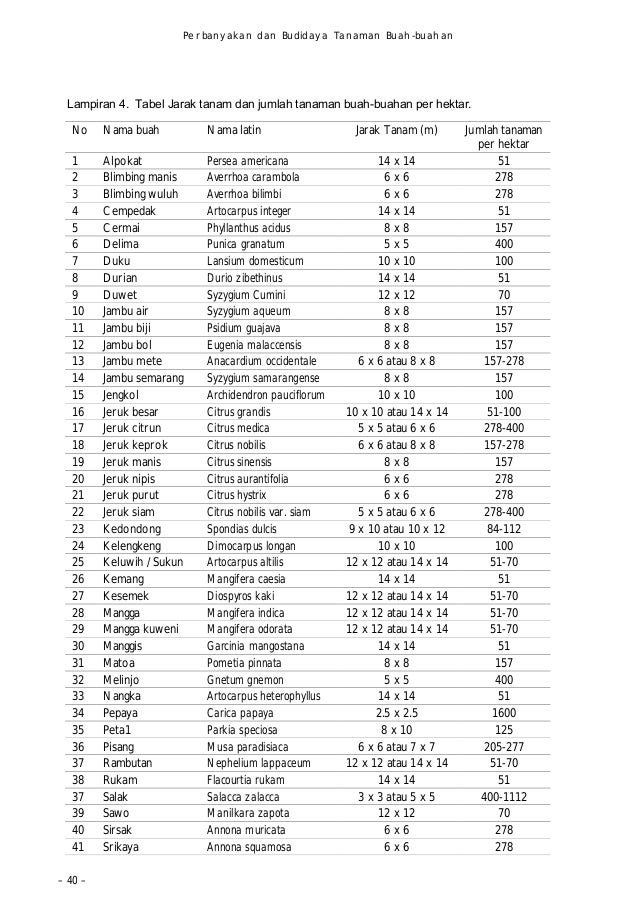 Perbanyakan dan Budidaya Tanaman Buah-buahan

Lampiran 4. Tabel Jarak tanam dan jumlah tanaman buah-buahan per hektar.

| No | Nama buah | Nama latin | Jarak Tanam (m) | Jumlah tanaman per hektar |
|---|---|---|---|---|
| 1 | Alpokat | Persea americana | 14 x 14 | 51 |
| 2 | Blimbing manis | Averrhoa carambola | 6 x 6 | 278 |
| 3 | Blimbing wuluh | Averrhoa bilimbi | 6 x 6 | 278 |
| 4 | Cempedak | Artocarpus integer | 14 x 14 | 51 |
| 5 | Cermai | Phyllanthus acidus | 8 x 8 | 157 |
| 6 | Delima | Punica granatum | 5 x 5 | 400 |
| 7 | Duku | Lansium domesticum | 10 x 10 | 100 |
| 8 | Durian | Durio zibethinus | 14 x 14 | 51 |
| 9 | Duwet | Syzygium Cumini | 12 x 12 | 70 |
| 10 | Jambu air | Syzygium aqueum | 8 x 8 | 157 |
| 11 | Jambu biji | Psidium guajava | 8 x 8 | 157 |
| 12 | Jambu bol | Eugenia malaccensis | 8 x 8 | 157 |
| 13 | Jambu mete | Anacardium occidentale | 6 x 6 atau 8 x 8 | 157-278 |
| 14 | Jambu semarang | Syzygium samarangense | 8 x 8 | 157 |
| 15 | Jengkol | Archidendron pauciflorum | 10 x 10 | 100 |
| 16 | Jeruk besar | Citrus grandis | 10 x 10 atau 14 x 14 | 51-100 |
| 17 | Jeruk citrun | Citrus medica | 5 x 5 atau 6 x 6 | 278-400 |
| 18 | Jeruk keprok | Citrus nobilis | 6 x 6 atau 8 x 8 | 157-278 |
| 19 | Jeruk manis | Citrus sinensis | 8 x 8 | 157 |
| 20 | Jeruk nipis | Citrus aurantifolia | 6 x 6 | 278 |
| 21 | Jeruk purut | Citrus hystrix | 6 x 6 | 278 |
| 22 | Jeruk siam | Citrus nobilis var. siam | 5 x 5 atau 6 x 6 | 278-400 |
| 23 | Kedondong | Spondias dulcis | 9 x 10 atau 10 x 12 | 84-112 |
| 24 | Kelengkeng | Dimocarpus longan | 10 x 10 | 100 |
| 25 | Keluwih / Sukun | Artocarpus altilis | 12 x 12 atau 14 x 14 | 51-70 |
| 26 | Kemang | Mangifera caesia | 14 x 14 | 51 |
| 27 | Kesemek | Diospyros kaki | 12 x 12 atau 14 x 14 | 51-70 |
| 28 | Mangga | Mangifera indica | 12 x 12 atau 14 x 14 | 51-70 |
| 29 | Mangga kuweni | Mangifera odorata | 12 x 12 atau 14 x 14 | 51-70 |
| 30 | Manggis | Garcinia mangostana | 14 x 14 | 51 |
| 31 | Matoa | Pometia pinnata | 8 x 8 | 157 |
| 32 | Melinjo | Gnetum gnemon | 5 x 5 | 400 |
| 33 | Nangka | Artocarpus heterophyllus | 14 x 14 | 51 |
| 34 | Pepaya | Carica papaya | 2.5 x 2.5 | 1600 |
| 35 | Peta1 | Parkia speciosa | 8 x 10 | 125 |
| 36 | Pisang | Musa paradisiaca | 6 x 6 atau 7 x 7 | 205-277 |
| 37 | Rambutan | Nephelium lappaceum | 12 x 12 atau 14 x 14 | 51-70 |
| 38 | Rukam | Flacourtia rukam | 14 x 14 | 51 |
| 37 | Salak | Salacca zalacca | 3 x 3 atau 5 x 5 | 400-1112 |
| 39 | Sawo | Manilkara zapota | 12 x 12 | 70 |
| 40 | Sirsak | Annona muricata | 6 x 6 | 278 |
| 41 | Srikaya | Annona squamosa | 6 x 6 | 278 |

– 40 –